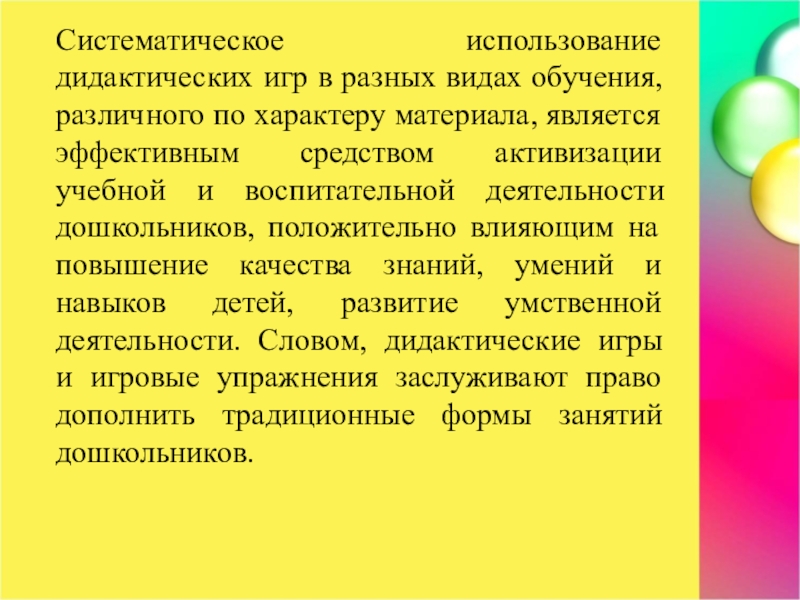 Систематическое использование дидактических игр в разных видах обучения, различного по характеру материала, является эффективным средством активизации учебной и воспитательной деятельности дошкольников, положительно влияющим на повышение качества знаний, умений и навыков детей, развитие умственной деятельности. Словом, дидактические игры и игровые упражнения заслуживают право дополнить традиционные формы занятий дошкольников.